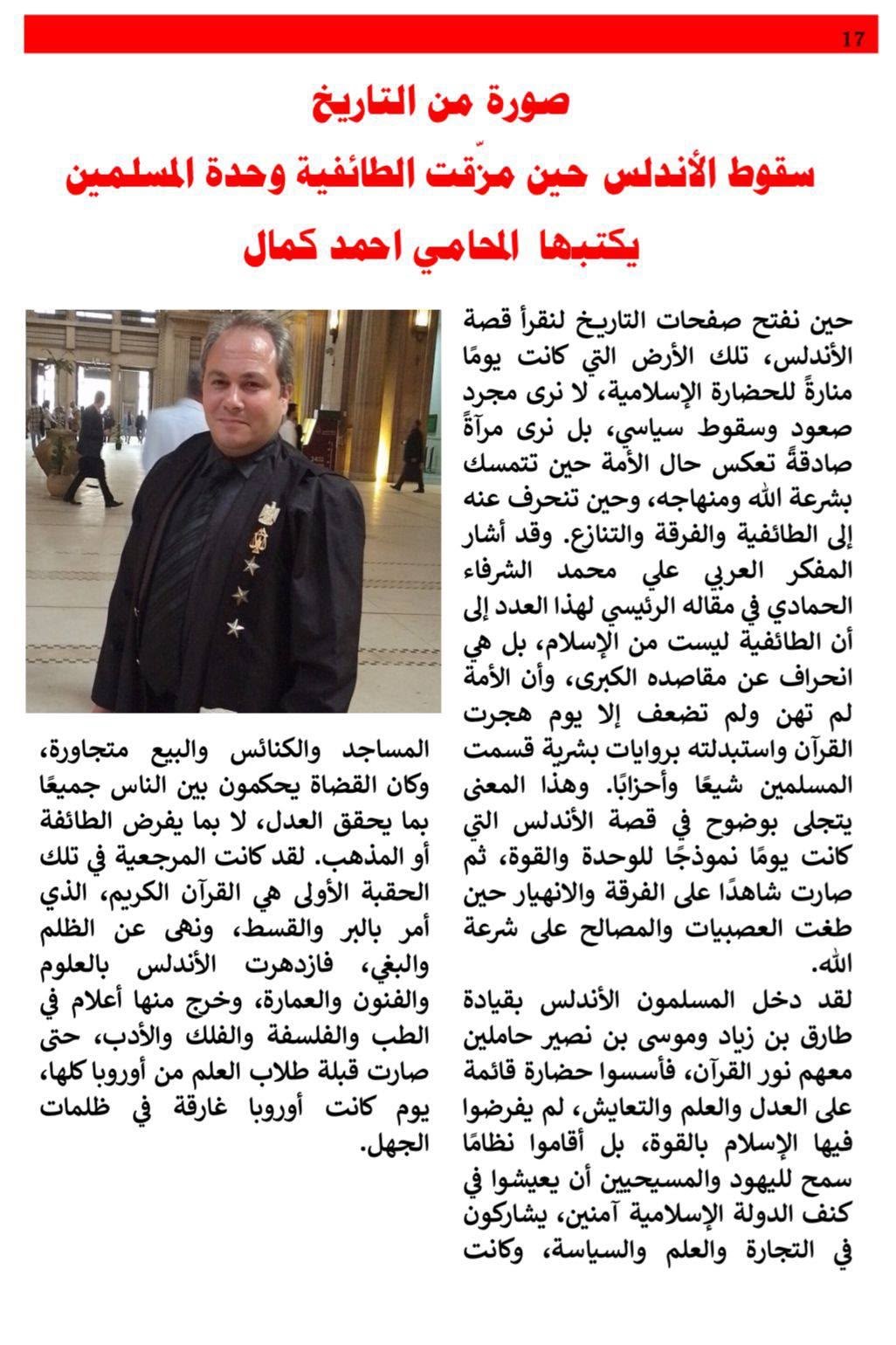 17

صورة من التاريخ

سقوط الأندلس حين مزّقت الطائفية وحدة المسلمين

يكتبها المحامي احمد كمال

حين نفتح صفحات التاريخ لنقرأ قصة الأندلس، تلك الأرض التي كانت يومًا منارةً للحضارة الإسلامية، لا نرى مجرد صعود وسقوط سياسي، بل نرى مرآةً صادقةً تعكس حال الأمة حين تتمسك بشرعة الله ومنهاجه، وحين تنحرف عنه إلى الطائفية والفرقة والتنازع. وقد أشار المفكر العربي علي محمد الشرفاء الحمادي في مقاله الرئيسي لهذا العدد إلى أن الطائفية ليست من الإسلام، بل هي انحراف عن مقاصده الكبرى، وأن الأمة لم تهن ولم تضعف إلا يوم هجرت القرآن واستبدلته بروايات بشرية قسمت المسلمين شيعًا وأحزابًا. وهذا المعنى يتجلى بوضوح في قصة الأندلس التي كانت يومًا نموذجًا للوحدة والقوة، ثم صارت شاهدًا على الفرقة والانهيار حين طغت العصبيات والمصالح على شرعة الله.

لقد دخل المسلمون الأندلس بقيادة طارق بن زياد وموسى بن نصير حاملين معهم نور القرآن، فأسسوا حضارة قائمة على العدل والعلم والتعايش، لم يفرضوا فيها الإسلام بالقوة، بل أقاموا نظامًا سمح لليهود والمسيحيين أن يعيشوا في كنف الدولة الإسلامية آمنين، يشاركون في التجارة والعلم والسياسة، وكانت

المساجد والكنائس والبيع متجاورة، وكان القضاة يحكمون بين الناس جميعًا بما يحقق العدل، لا بما يفرض الطائفة أو المذهب. لقد كانت المرجعية في تلك الحقبة الأولى هي القرآن الكريم، الذي أمر بالبر والقسط، ونهى عن الظلم والبغي، فازدهرت الأندلس بالعلوم والفنون والعمارة، وخرج منها أعلام في الطب والفلسفة والفلك والأدب، حتى صارت قبلة طلاب العلم من أوروبا كلها، يوم كانت أوروبا غارقة في ظلمات الجهل.